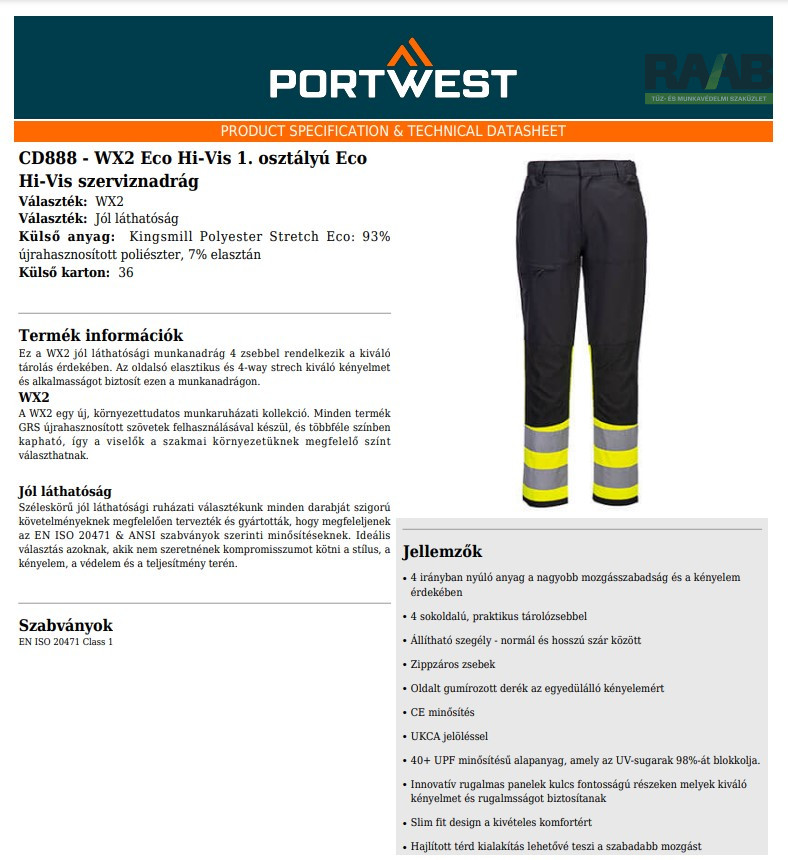 PORTWEST

RAAB
TŰZ- ÉS MUNKAVÉDELMI SZAKÜZLET

PRODUCT SPECIFICATION & TECHNICAL DATASHEET

CD888 - WX2 Eco Hi-Vis 1. osztályú Eco Hi-Vis szerviznadrág
Választék: WX2
Választék: Jól láthatóság
Külső anyag: Kingsmill Polyester Stretch Eco: 93% újrahasznosított poliészter, 7% elasztán
Külső karton: 36

Termék információk
Ez a WX2 jól láthatósági munkanadrág 4 zsebbel rendelkezik a kiváló tárolás érdekében. Az oldalsó elasztikus és 4-way strech kiváló kényelmet és alkalmasságot biztosít ezen a munkanadrágon.
WX2
A WX2 egy új, környezettudatos munkaruházati kollekció. Minden termék GRS újrahasznosított szövetek felhasználásával készül, és többféle színben kapható, így a viselők a szakmai környezetüknek megfelelő színt választhatnak.

Jól láthatóság
Széleskörű jól láthatósági ruházati választékunk minden darabját szigorú követelményeknek megfelelően tervezték és gyártották, hogy megfeleljenek az EN ISO 20471 & ANSI szabványok szerinti minősítéseknek. Ideális választás azoknak, akik nem szeretnének kompromisszumot kötni a stílus, a kényelem, a védelem és a teljesítmény terén.

Szabványok
EN ISO 20471 Class 1

Jellemzők
• 4 irányban nyúló anyag a nagyobb mozgásszabadság és a kényelem érdekében
• 4 sokoldalú, praktikus tárolózsebbel
• Állítható szegély - normál és hosszú szár között
• Zippzáros zsebek
• Oldalt gumírozott derék az egyedülálló kényelemért
• CE minősítés
• UKCA jelöléssel
• 40+ UPF minősítésű alapanyag, amely az UV-sugarak 98%-át blokkolja.
• Innovatív rugalmas panelek kulcs fontosságú részeken melyek kiváló kényelmet és rugalmsságot biztosítanak
• Slim fit design a kivételes komfortért
• Hajlított térd kialakítás lehetővé teszi a szabadabb mozgást